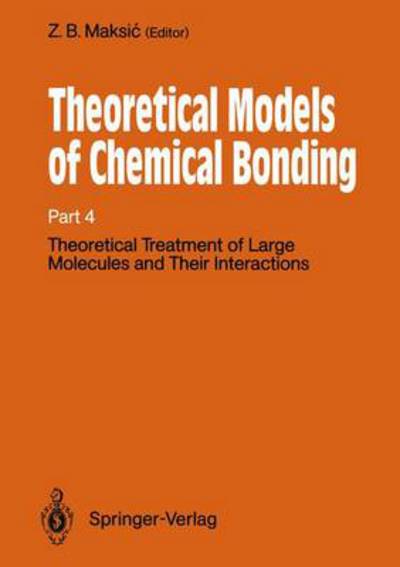 Z. B. Maksić (Editor)

Theoretical Models of Chemical Bonding

Part 4

Theoretical Treatment of Large Molecules and Their Interactions

Springer-Verlag